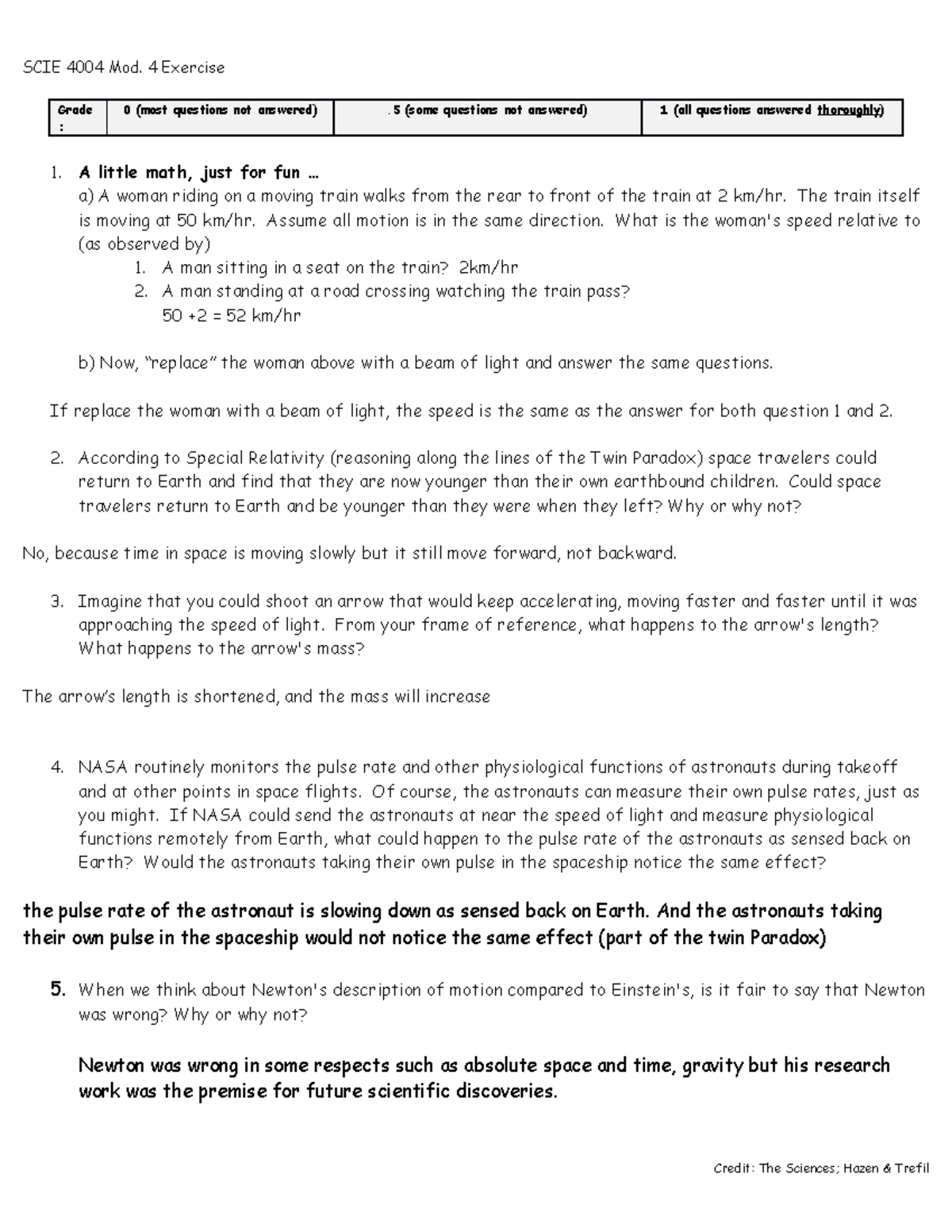 SCIE 4004 Mod. 4 Exercise

| Grade : | 0 (most questions not answered) | .5 (some questions not answered) | 1 (all questions answered thoroughly) |
|---|---|---|---|

1. A little math, just for fun …
a) A woman riding on a moving train walks from the rear to front of the train at 2 km/hr. The train itself is moving at 50 km/hr. Assume all motion is in the same direction. What is the woman's speed relative to (as observed by)
1. A man sitting in a seat on the train? 2km/hr
2. A man standing at a road crossing watching the train pass?
50 +2 = 52 km/hr

b) Now, "replace" the woman above with a beam of light and answer the same questions.

If replace the woman with a beam of light, the speed is the same as the answer for both question 1 and 2.

2. According to Special Relativity (reasoning along the lines of the Twin Paradox) space travelers could return to Earth and find that they are now younger than their own earthbound children. Could space travelers return to Earth and be younger than they were when they left? Why or why not?

No, because time in space is moving slowly but it still move forward, not backward.

3. Imagine that you could shoot an arrow that would keep accelerating, moving faster and faster until it was approaching the speed of light. From your frame of reference, what happens to the arrow's length? What happens to the arrow's mass?

The arrow's length is shortened, and the mass will increase

4. NASA routinely monitors the pulse rate and other physiological functions of astronauts during takeoff and at other points in space flights. Of course, the astronauts can measure their own pulse rates, just as you might. If NASA could send the astronauts at near the speed of light and measure physiological functions remotely from Earth, what could happen to the pulse rate of the astronauts as sensed back on Earth? Would the astronauts taking their own pulse in the spaceship notice the same effect?

the pulse rate of the astronaut is slowing down as sensed back on Earth. And the astronauts taking their own pulse in the spaceship would not notice the same effect (part of the twin Paradox)

5. When we think about Newton's description of motion compared to Einstein's, is it fair to say that Newton was wrong? Why or why not?

Newton was wrong in some respects such as absolute space and time, gravity but his research work was the premise for future scientific discoveries.

Credit: The Sciences; Hazen & Trefil